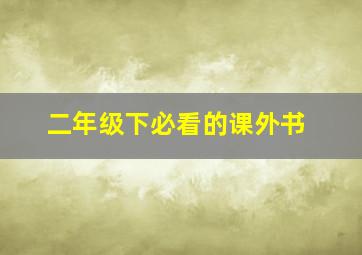 二年级下必看的课外书